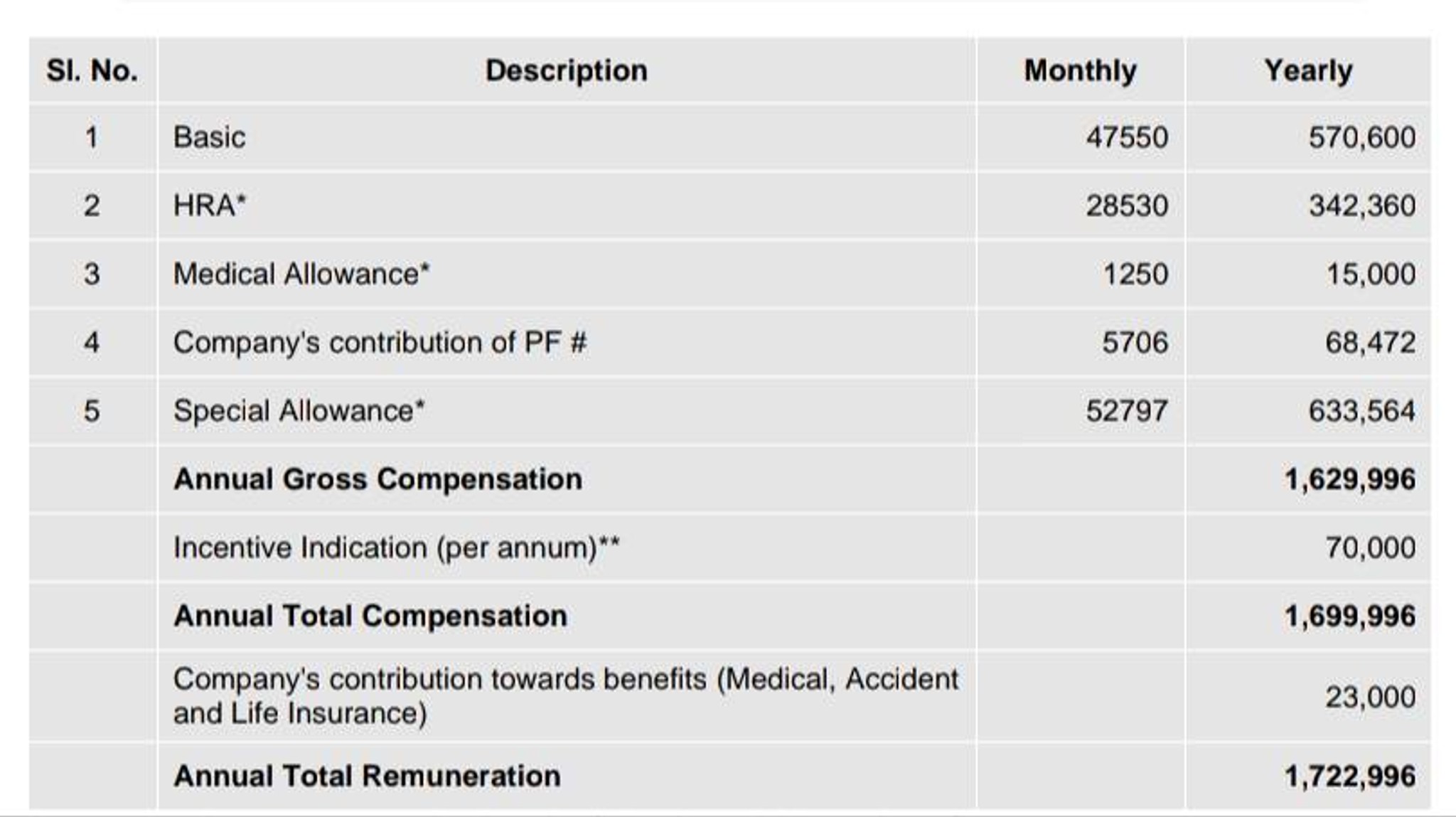 | Sl. No. | Description | Monthly | Yearly |
|---|---|---|---|
| 1 | Basic | 47550 | 570,600 |
| 2 | HRA* | 28530 | 342,360 |
| 3 | Medical Allowance* | 1250 | 15,000 |
| 4 | Company's contribution of PF # | 5706 | 68,472 |
| 5 | Special Allowance* | 52797 | 633,564 |
|  | Annual Gross Compensation |  | 1,629,996 |
|  | Incentive Indication (per annum)** |  | 70,000 |
|  | Annual Total Compensation |  | 1,699,996 |
|  | Company's contribution towards benefits (Medical, Accident and Life Insurance) |  | 23,000 |
|  | Annual Total Remuneration |  | 1,722,996 |